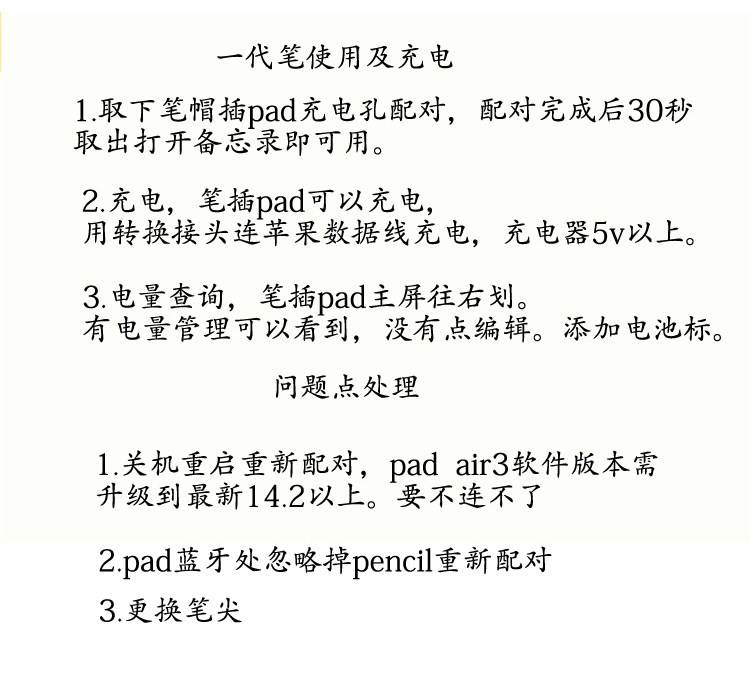 一代笔使用及充电

1.取下笔帽插pad充电孔配对，配对完成后30秒取出打开备忘录即可用。

2.充电，笔插pad可以充电，
用转换接头连苹果数据线充电，充电器5v以上。

3.电量查询，笔插pad主屏往右划。
有电量管理可以看到，没有点编辑。添加电池标。

问题点处理

1.关机重启重新配对，pad air3软件版本需升级到最新14.2以上。要不连不了

2.pad蓝牙处忽略掉pencil重新配对

3.更换笔尖